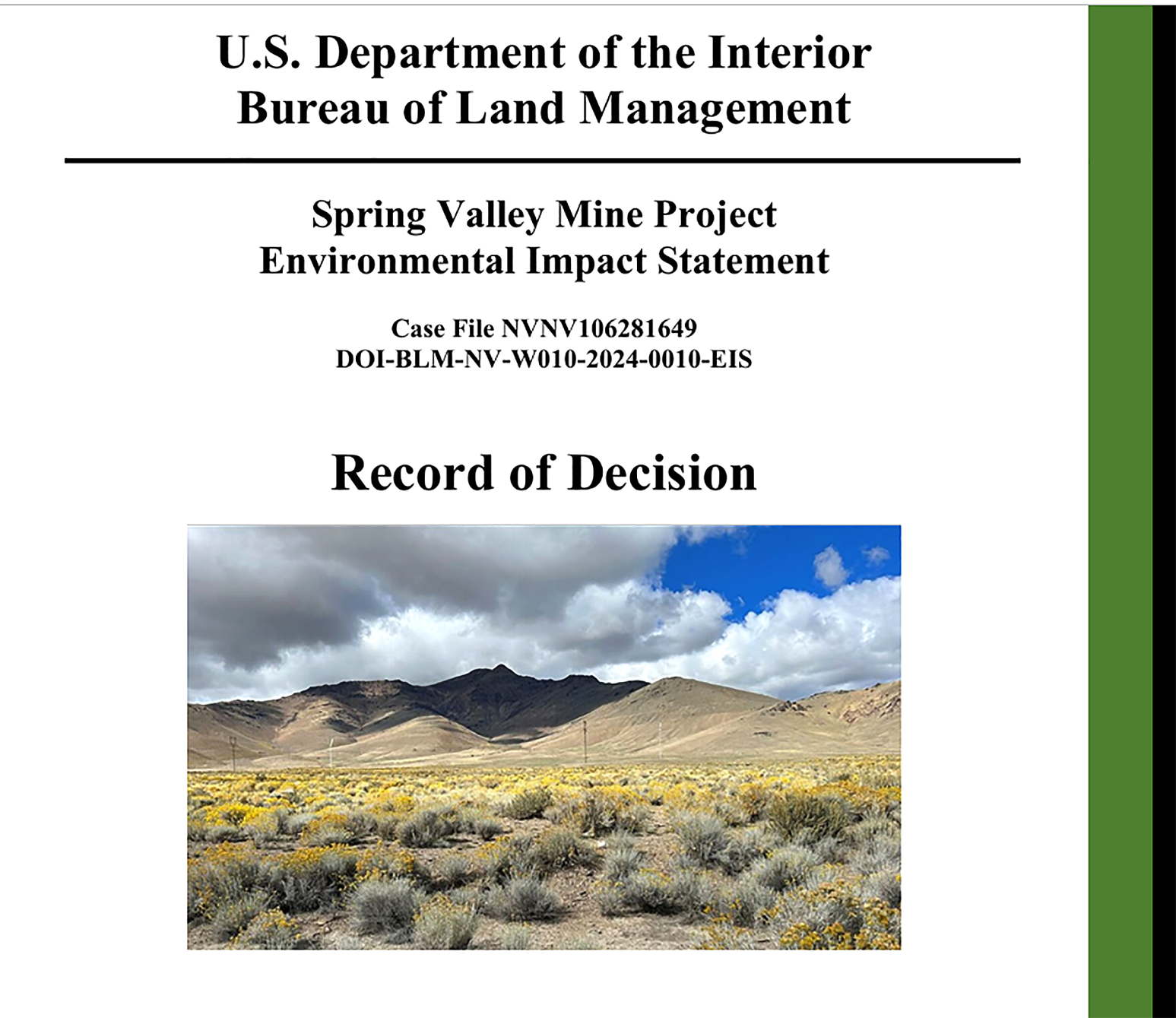 U.S. Department of the Interior
Bureau of Land Management

Spring Valley Mine Project
Environmental Impact Statement

Case File NVNV106281649
DOI-BLM-NV-W010-2024-0010-EIS

Record of Decision